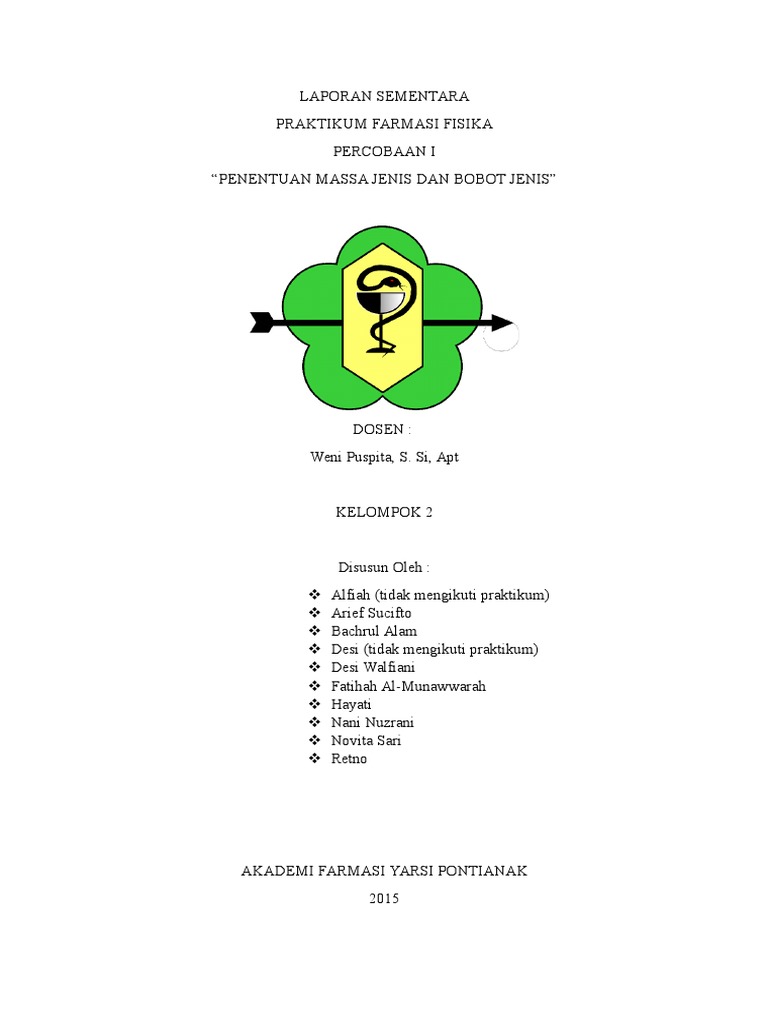 LAPORAN SEMENTARA
PRAKTIKUM FARMASI FISIKA
PERCOBAAN I
“PENENTUAN MASSA JENIS DAN BOBOT JENIS”

DOSEN :
Weni Puspita, S. Si, Apt

KELOMPOK 2

Disusun Oleh :
❖ Alfiah (tidak mengikuti praktikum)
❖ Arief Sucifto
❖ Bachrul Alam
❖ Desi (tidak mengikuti praktikum)
❖ Desi Walfiani
❖ Fatihah Al-Munawwarah
❖ Hayati
❖ Nani Nuzrani
❖ Novita Sari
❖ Retno

AKADEMI FARMASI YARSI PONTIANAK
2015